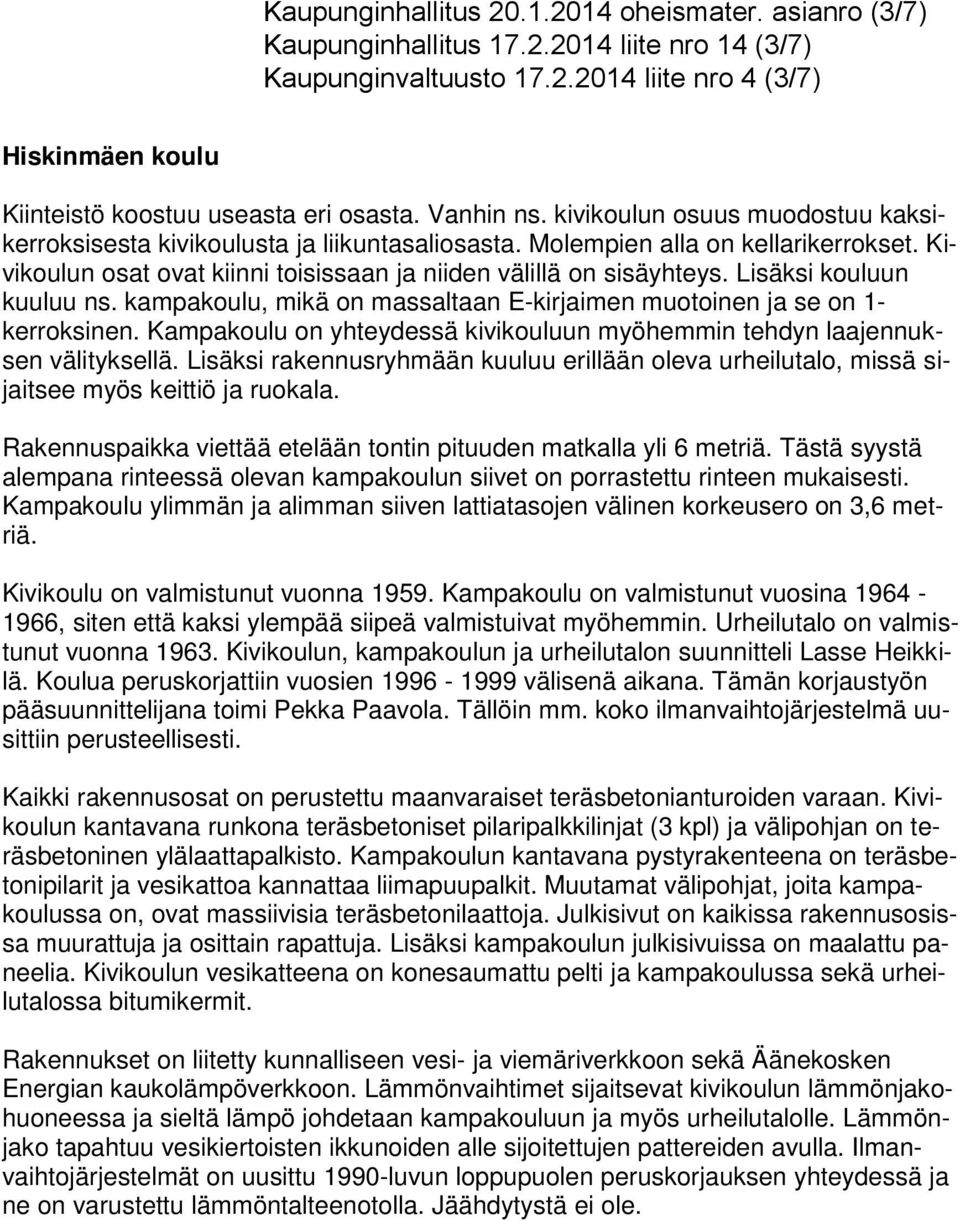 Kaupunginhallitus 20.1.2014 oheismater. asianro (3/7)
Kaupunginhallitus 17.2.2014 liite nro 14 (3/7)
Kaupunginvaltuusto 17.2.2014 liite nro 4 (3/7)

Hiskinmäen koulu

Kiinteistö koostuu useasta eri osasta. Vanhin ns. kivikoulun osuus muodostuu kaksikerroksisesta kivikoulusta ja liikuntasaliosasta. Molempien alla on kellarikerrokset. Kivikoulun osat ovat kiinni toisissaan ja niiden välillä on sisäyhteys. Lisäksi kouluun kuuluu ns. kampakoulu, mikä on massaltaan E-kirjaimen muotoinen ja se on 1-kerroksinen. Kampakoulu on yhteydessä kivikouluun myöhemmin tehdyn laajennuksen välityksellä. Lisäksi rakennusryhmään kuuluu erillään oleva urheilutalo, missä sijaitsee myös keittiö ja ruokala.

Rakennuspaikka viettää etelään tontin pituuden matkalla yli 6 metriä. Tästä syystä alempana rinteessä olevan kampakoulun siivet on porrastettu rinteen mukaisesti. Kampakoulu ylimmän ja alimman siiven lattiatasojen välinen korkeusero on 3,6 metriä.

Kivikoulu on valmistunut vuonna 1959. Kampakoulu on valmistunut vuosina 1964 - 1966, siten että kaksi ylempää siipeä valmistuivat myöhemmin. Urheilutalo on valmistunut vuonna 1963. Kivikoulun, kampakoulun ja urheilutalon suunnitteli Lasse Heikkilä. Koulua peruskorjattiin vuosien 1996 - 1999 välisenä aikana. Tämän korjaustyön pääsuunnittelijana toimi Pekka Paavola. Tällöin mm. koko ilmanvaihtojärjestelmä uusittiin perusteellisesti.

Kaikki rakennusosat on perustettu maanvaraiset teräsbetonianturoiden varaan. Kivikoulun kantavana runkona teräsbetoniset pilaripalkkilinjat (3 kpl) ja välipohjan on teräsbetoninen ylälaattapalkisto. Kampakoulun kantavana pystyrakenteena on teräsbetonipilarit ja vesikattoa kannattaa liimapuupalkit. Muutamat välipohjat, joita kampakoulussa on, ovat massiivisia teräsbetonilaattoja. Julkisivut on kaikissa rakennusosissa muurattuja ja osittain rapattuja. Lisäksi kampakoulun julkisivuissa on maalattu paneelia. Kivikoulun vesikatteena on konesaumattu pelti ja kampakoulussa sekä urheilutalossa bitumikermit.

Rakennukset on liitetty kunnalliseen vesi- ja viemäriverkkoon sekä Äänekosken Energian kaukolämpöverkkoon. Lämmönvaihtimet sijaitsevat kivikoulun lämmönjakohuoneessa ja sieltä lämpö johdetaan kampakouluun ja myös urheilutalolle. Lämmönjako tapahtuu vesikiertoisten ikkunoiden alle sijoitettujen pattereiden avulla. Ilmanvaihtojärjestelmät on uusittu 1990-luvun loppupuolen peruskorjauksen yhteydessä ja ne on varustettu lämmöntalteenotolla. Jäähdytystä ei ole.